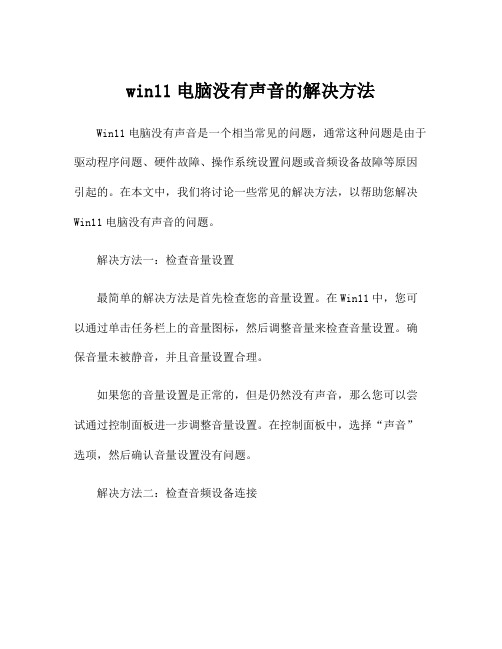 win11 电脑没有声音的解决方法

Win11 电脑没有声音是一个相当常见的问题，通常这种问题是由于驱动程序问题、硬件故障、操作系统设置问题或音频设备故障等原因引起的。在本文中，我们将讨论一些常见的解决方法，以帮助您解决 Win11 电脑没有声音的问题。

解决方法一：检查音量设置

最简单的解决方法是首先检查您的音量设置。在 Win11 中，您可以通过单击任务栏上的音量图标，然后调整音量来检查音量设置。确保音量未被静音，并且音量设置合理。

如果您的音量设置是正常的，但是仍然没有声音，那么您可以尝试通过控制面板进一步调整音量设置。在控制面板中，选择“声音”选项，然后确认音量设置没有问题。

解决方法二：检查音频设备连接